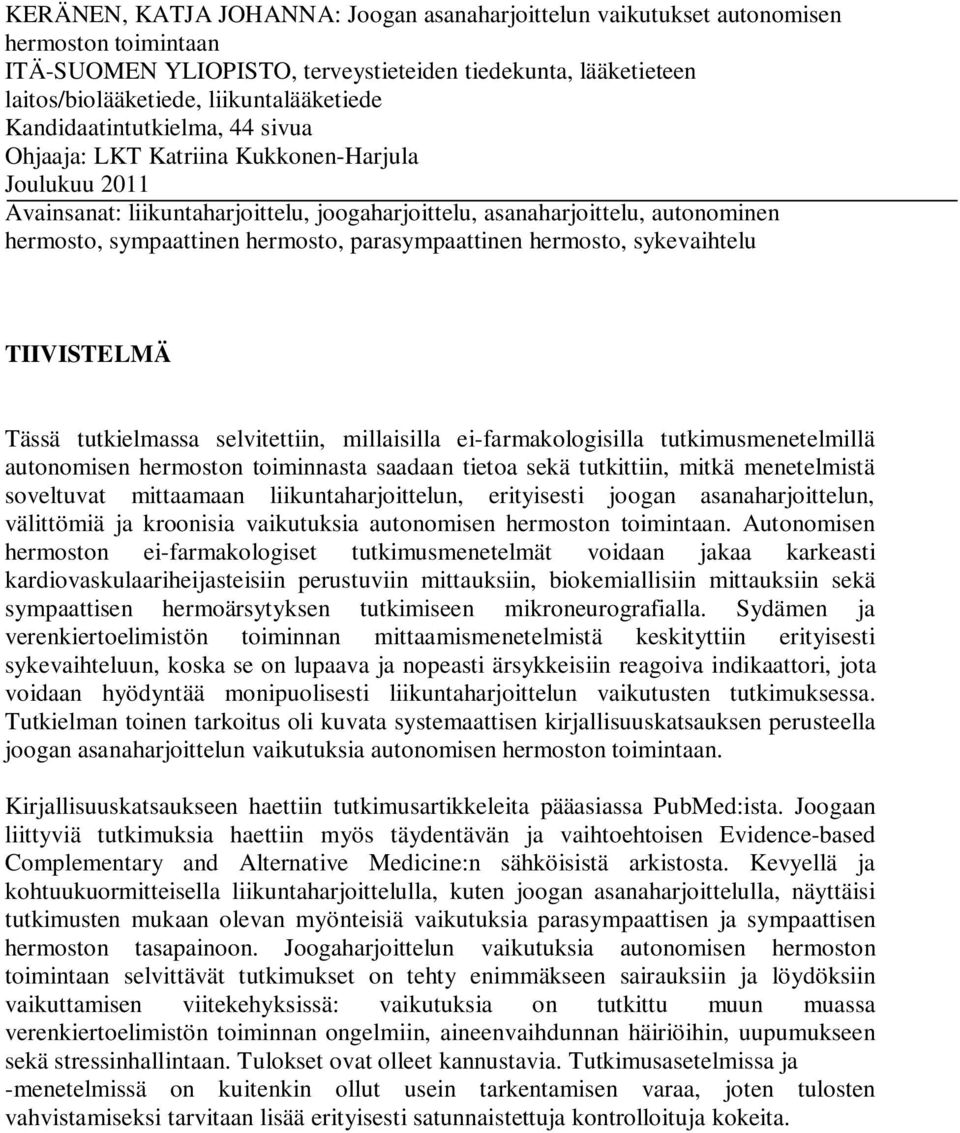 KERÄNEN, KATJA JOHANNA: Joogan asanaharjoittelun vaikutukset autonomisen hermoston toimintaan
ITÄ-SUOMEN YLIOPISTO, terveystieteiden tiedekunta, lääketieteen laitos/biolääketiede, liikuntalääketiede
Kandidaatintutkielma, 44 sivua
Ohjaaja: LKT Katriina Kukkonen-Harjula
Joulukuu 2011

Avainsanat: liikuntaharjoittelu, joogaharjoittelu, asanaharjoittelu, autonominen hermosto, sympaattinen hermosto, parasympaattinen hermosto, sykevaihtelu

TIIVISTELMÄ

Tässä tutkielmassa selvitettiin, millaisilla ei-farmakologisilla tutkimusmenetelmillä autonomisen hermoston toiminnasta saadaan tietoa sekä tutkittiin, mitkä menetelmistä soveltuvat mittaamaan liikuntaharjoittelun, erityisesti joogan asanaharjoittelun, välittömiä ja kroonisia vaikutuksia autonomisen hermoston toimintaan. Autonomisen hermoston ei-farmakologiset tutkimusmenetelmät voidaan jakaa karkeasti kardiovaskulaariheijasteisiin perustuviin mittauksiin, biokemiallisiin mittauksiin sekä sympaattisen hermoärsytyksen tutkimiseen mikroneurografialla. Sydämen ja verenkiertoelimistön toiminnan mittaamismenetelmistä keskityttiin erityisesti sykevaihteluun, koska se on lupaava ja nopeasti ärsykkeisiin reagoiva indikaattori, jota voidaan hyödyntää monipuolisesti liikuntaharjoittelun vaikutusten tutkimuksessa. Tutkielman toinen tarkoitus oli kuvata systemaattisen kirjallisuuskatsauksen perusteella joogan asanaharjoittelun vaikutuksia autonomisen hermoston toimintaan.

Kirjallisuuskatsaukseen haettiin tutkimusartikkeleita pääasiassa PubMed:ista. Joogaan liittyviä tutkimuksia haettiin myös täydentävän ja vaihtoehtoisen Evidence-based Complementary and Alternative Medicine:n sähköisistä arkistosta. Kevyellä ja kohtuukuormitteisella liikuntaharjoittelulla, kuten joogan asanaharjoittelulla, näyttäisi tutkimusten mukaan olevan myönteisiä vaikutuksia parasympaattisen ja sympaattisen hermoston tasapainoon. Joogaharjoittelun vaikutuksia autonomisen hermoston toimintaan selvittävät tutkimukset on tehty enimmäkseen sairauksiin ja löydöksiin vaikuttamisen viitekehyksissä: vaikutuksia on tutkittu muun muassa verenkiertoelimistön toiminnan ongelmiin, aineenvaihdunnan häiriöihin, uupumukseen sekä stressinhallintaan. Tulokset ovat olleet kannustavia. Tutkimusasetelmissa ja -menetelmissä on kuitenkin ollut usein tarkentamisen varaa, joten tulosten vahvistamiseksi tarvitaan lisää erityisesti satunnaistettuja kontrolloituja kokeita.